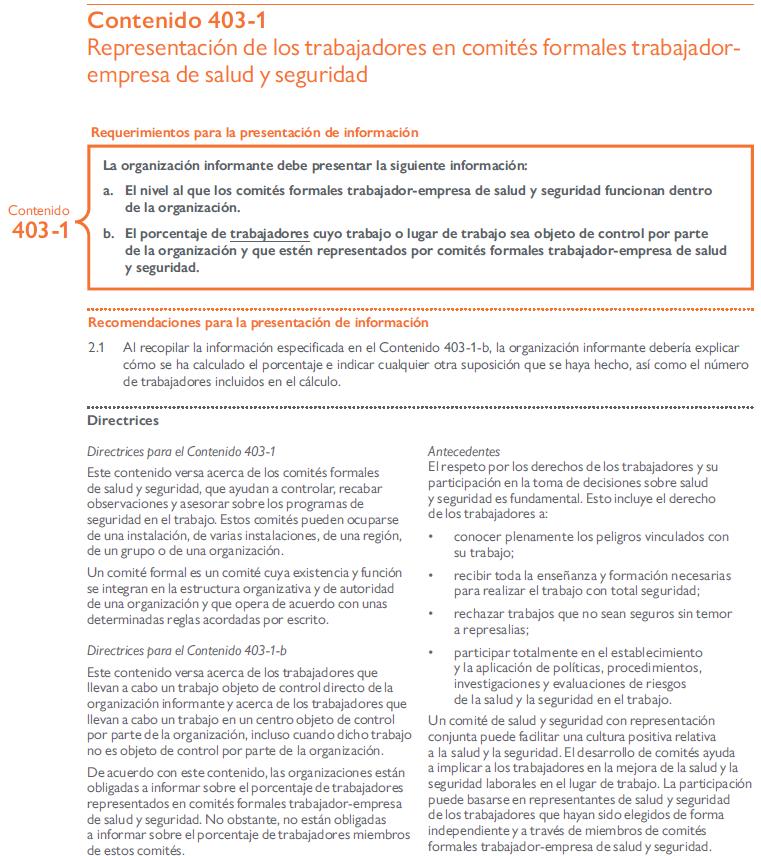 Contenido 403-1
Representación de los trabajadores en comités formales trabajador-empresa de salud y seguridad

Requerimientos para la presentación de información

Contenido 403-1

La organización informante debe presentar la siguiente información:

a. El nivel al que los comités formales trabajador-empresa de salud y seguridad funcionan dentro de la organización.

b. El porcentaje de trabajadores cuyo trabajo o lugar de trabajo sea objeto de control por parte de la organización y que estén representados por comités formales trabajador-empresa de salud y seguridad.

Recomendaciones para la presentación de información

2.1 Al recopilar la información especificada en el Contenido 403-1-b, la organización informante debería explicar cómo se ha calculado el porcentaje e indicar cualquier otra suposición que se haya hecho, así como el número de trabajadores incluidos en el cálculo.

Directrices

Directrices para el Contenido 403-1

Este contenido versa acerca de los comités formales de salud y seguridad, que ayudan a controlar, recabar observaciones y asesorar sobre los programas de seguridad en el trabajo. Estos comités pueden ocuparse de una instalación, de varias instalaciones, de una región, de un grupo o de una organización.

Un comité formal es un comité cuya existencia y función se integran en la estructura organizativa y de autoridad de una organización y que opera de acuerdo con unas determinadas reglas acordadas por escrito.

Directrices para el Contenido 403-1-b

Este contenido versa acerca de los trabajadores que llevan a cabo un trabajo objeto de control directo de la organización informante y acerca de los trabajadores que llevan a cabo un trabajo en un centro objeto de control por parte de la organización, incluso cuando dicho trabajo no es objeto de control por parte de la organización.

De acuerdo con este contenido, las organizaciones están obligadas a informar sobre el porcentaje de trabajadores representados en comités formales trabajador-empresa de salud y seguridad. No obstante, no están obligadas a informar sobre el porcentaje de trabajadores miembros de estos comités.

Antecedentes
El respeto por los derechos de los trabajadores y su participación en la toma de decisiones sobre salud y seguridad es fundamental. Esto incluye el derecho de los trabajadores a:

• conocer plenamente los peligros vinculados con su trabajo;

• recibir toda la enseñanza y formación necesarias para realizar el trabajo con total seguridad;

• rechazar trabajos que no sean seguros sin temor a represalias;

• participar totalmente en el establecimiento y la aplicación de políticas, procedimientos, investigaciones y evaluaciones de riesgos de la salud y la seguridad en el trabajo.

Un comité de salud y seguridad con representación conjunta puede facilitar una cultura positiva relativa a la salud y la seguridad. El desarrollo de comités ayuda a implicar a los trabajadores en la mejora de la salud y la seguridad laborales en el lugar de trabajo. La participación puede basarse en representantes de salud y seguridad de los trabajadores que hayan sido elegidos de forma independiente y a través de miembros de comités formales trabajador-empresa de salud y seguridad.